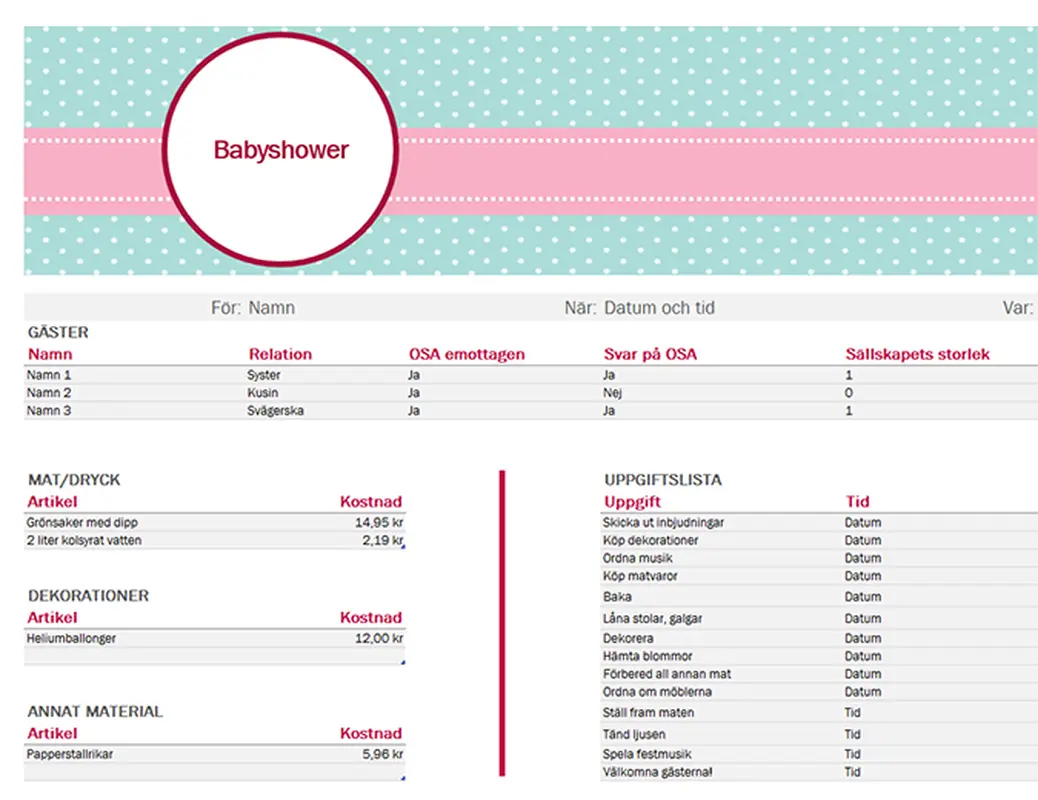 Babyshower

För: Namn
När: Datum och tid
Var:

GÄSTER

| Namn | Relation | OSA emottagen | Svar på OSA | Sällskapets storlek |
|---|---|---|---|---|
| Namn 1 | Syster | Ja | Ja | 1 |
| Namn 2 | Kusin | Ja | Nej | 0 |
| Namn 3 | Svägerska | Ja | Ja | 1 |

MAT/DRYCK

| Artikel | Kostnad |
|---|---|
| Grönsaker med dipp | 14,95 kr |
| 2 liter kolsyrat vatten | 2,19 kr |

DEKORATIONER

| Artikel | Kostnad |
|---|---|
| Heliumballonger | 12,00 kr |

ANNAT MATERIAL

| Artikel | Kostnad |
|---|---|
| Papperstallrikar | 5,96 kr |

UPPGIFTSLISTA

| Uppgift | Tid |
|---|---|
| Skicka ut inbjudningar | Datum |
| Köp dekorationer | Datum |
| Ordna musik | Datum |
| Köp matvaror | Datum |
| Baka | Datum |
| Låna stolar, galgar | Datum |
| Dekorera | Datum |
| Hämta blommor | Datum |
| Förbered all annan mat | Datum |
| Ordna om möblerna | Datum |
| Ställ fram maten | Tid |
| Tänd ljusen | Tid |
| Spela festmusik | Tid |
| Välkomna gästerna! | Tid |